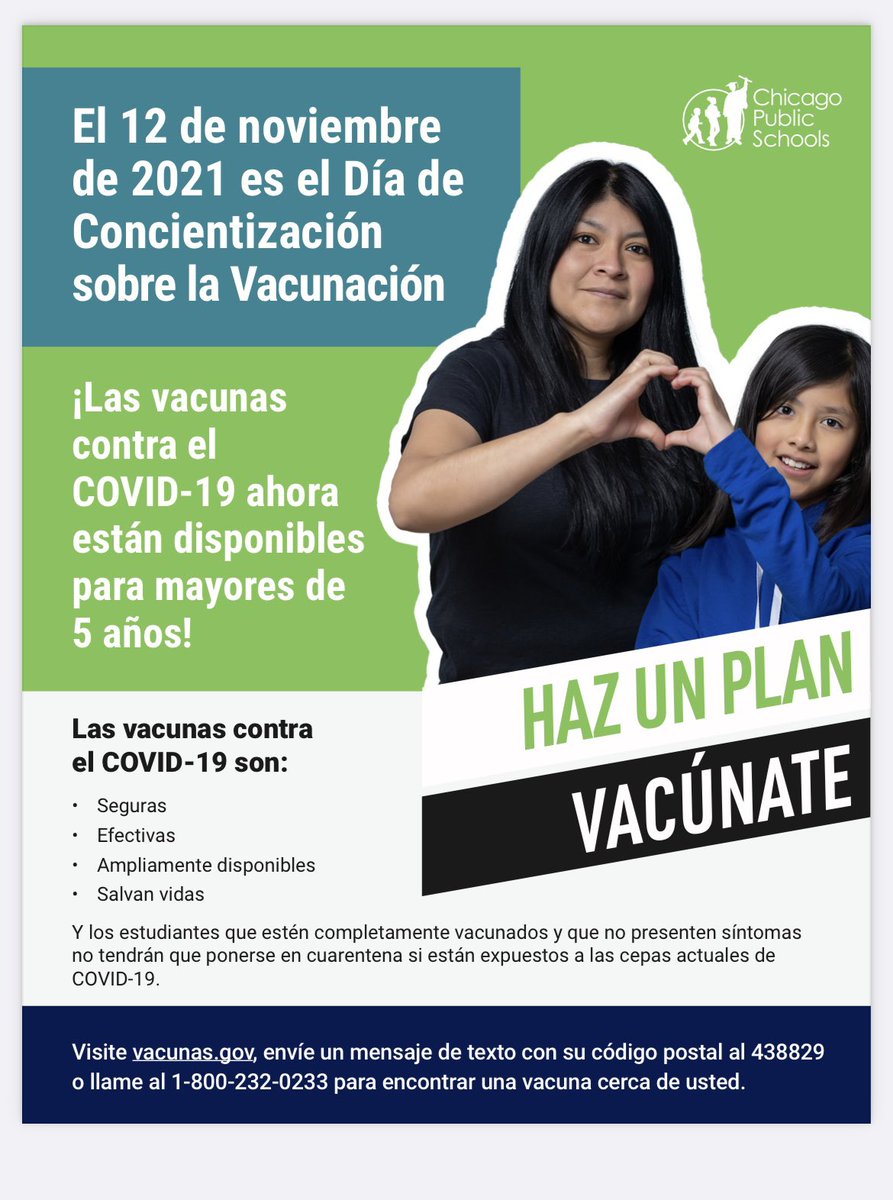 El 12 de noviembre de 2021 es el Día de Concientización sobre la Vacunación

Chicago Public Schools

¡Las vacunas contra el COVID-19 ahora están disponibles para mayores de 5 años!

HAZ UN PLAN

VACÚNATE

Las vacunas contra el COVID-19 son:

• Seguras
• Efectivas
• Ampliamente disponibles
• Salvan vidas

Y los estudiantes que estén completamente vacunados y que no presenten síntomas no tendrán que ponerse en cuarentena si están expuestos a las cepas actuales de COVID-19.

Visite vacunas.gov, envíe un mensaje de texto con su código postal al 438829 o llame al 1-800-232-0233 para encontrar una vacuna cerca de usted.